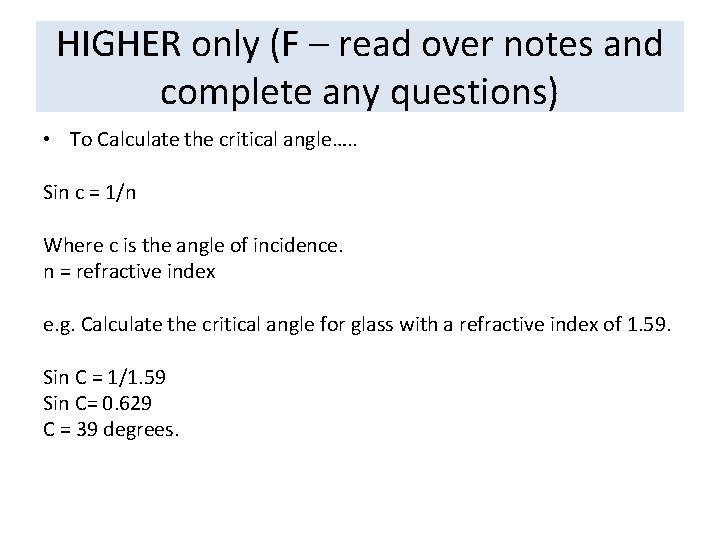 HIGHER only (F – read over notes and complete any questions)

• To Calculate the critical angle…..

Sin c = 1/n

Where c is the angle of incidence.
n = refractive index

e.g. Calculate the critical angle for glass with a refractive index of 1.59.

Sin C = 1/1.59
Sin C= 0.629
C = 39 degrees.